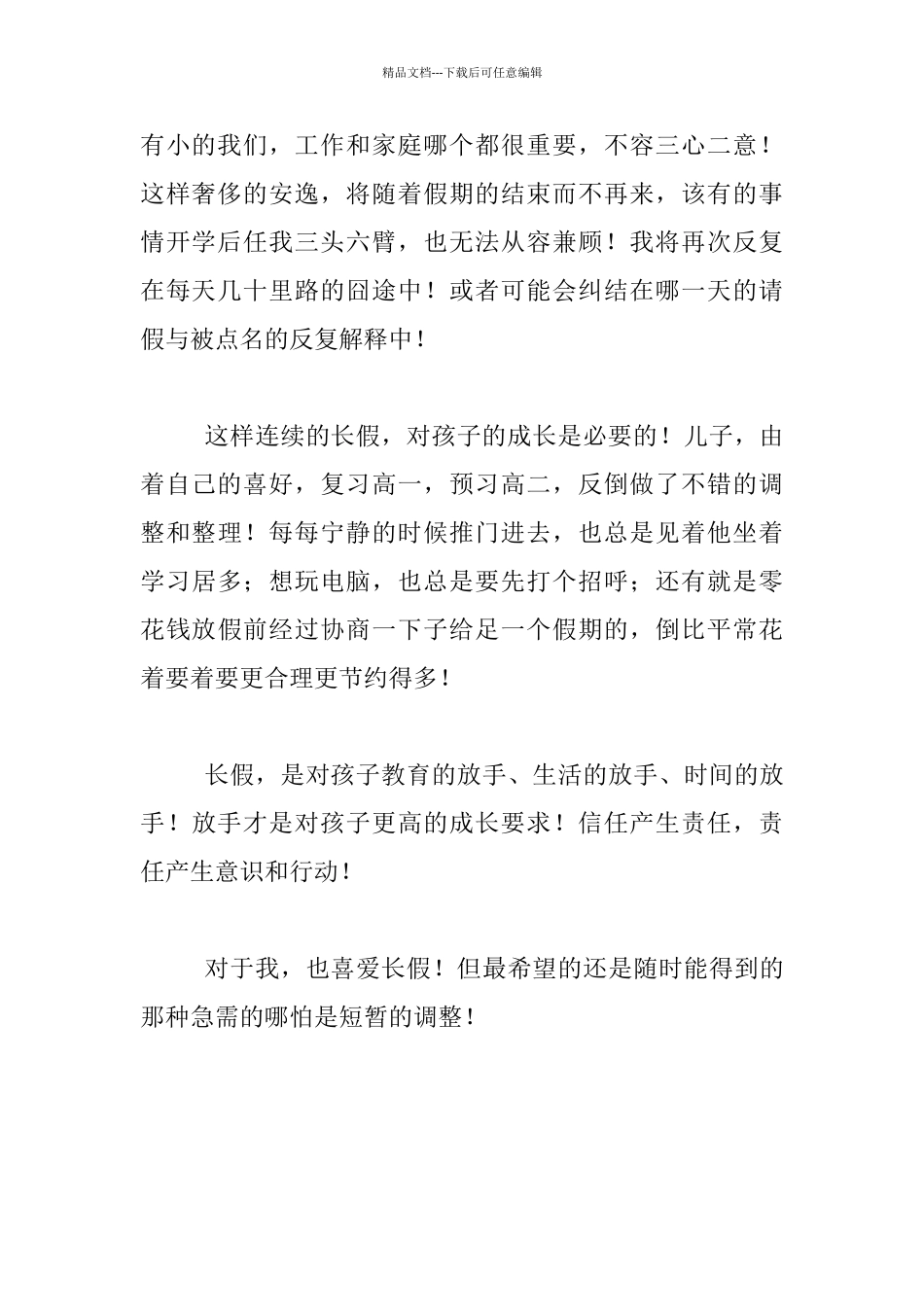 精品文档---下载后可任意编辑

有小的我们，工作和家庭哪个都很重要，不容三心二意！这样奢侈的安逸，将随着假期的结束而不再来，该有的事情开学后任我三头六臂，也无法从容兼顾！我将再次反复在每天几十里路的囧途中！或者可能会纠结在哪一天的请假与被点名的反复解释中！

这样连续的长假，对孩子的成长是必要的！儿子，由着自己的喜好，复习高一，预习高二，反倒做了不错的调整和整理！每每宁静的时候推门进去，也总是见着他坐着学习居多；想玩电脑，也总是要先打个招呼；还有就是零花钱放假前经过协商一下子给足一个假期的，倒比平常花着要着要更合理更节约得多！

长假，是对孩子教育的放手、生活的放手、时间的放手！放手才是对孩子更高的成长要求！信任产生责任，责任产生意识和行动！

对于我，也喜爱长假！但最希望的还是随时能得到的那种急需的哪怕是短暂的调整！